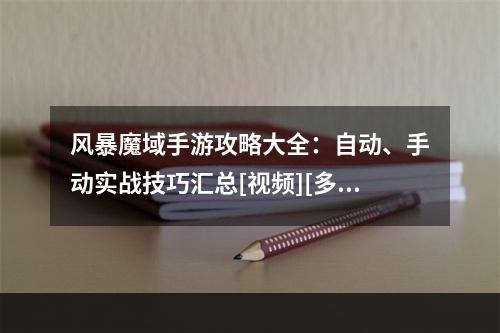 风暴魔域手游攻略大全：自动、手动实战技巧汇总[视频][多...